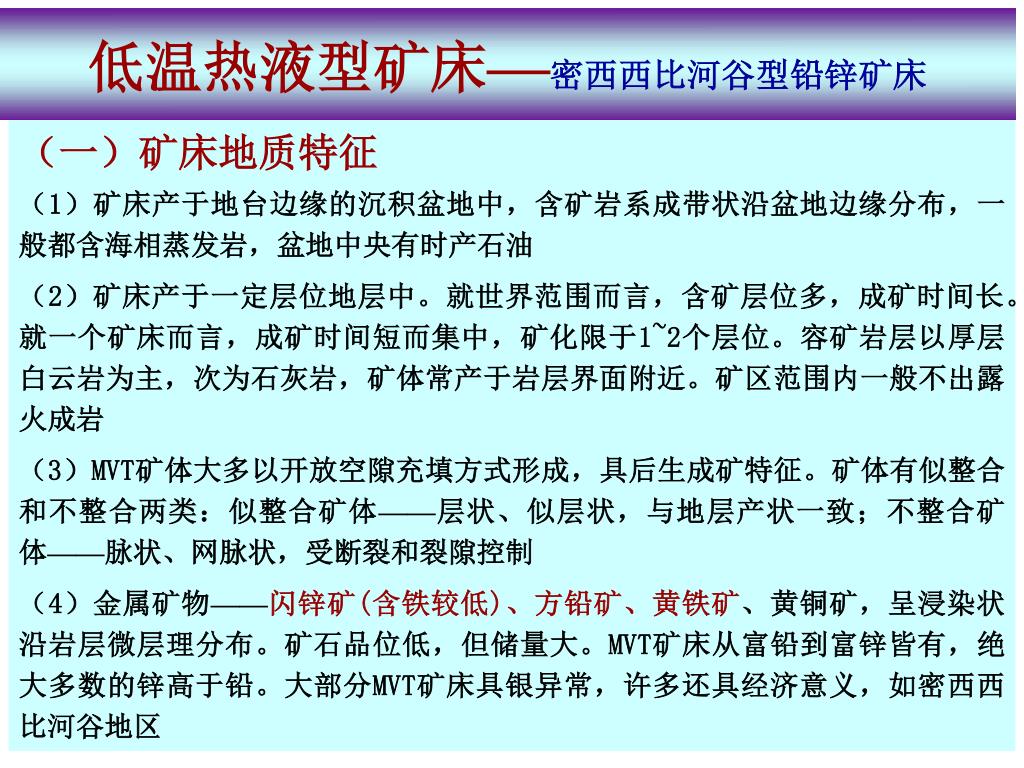 低温热液型矿床——密西西比河谷型铅锌矿床

（一）矿床地质特征

（1）矿床产于地台边缘的沉积盆地中，含矿岩系成带状沿盆地边缘分布，一般都含海相蒸发岩，盆地中央有时产石油

（2）矿床产于一定层位地层中。就世界范围而言，含矿层位多，成矿时间长。就一个矿床而言，成矿时间短而集中，矿化限于1~2个层位。容矿岩层以厚层白云岩为主，次为石灰岩，矿体常产于岩层界面附近。矿区范围内一般不出露火成岩

（3）MVT矿体大多以开放空隙充填方式形成，具后生成矿特征。矿体有似整合和不整合两类：似整合矿体——层状、似层状，与地层产状一致；不整合矿体——脉状、网脉状，受断裂和裂隙控制

（4）金属矿物——闪锌矿(含铁较低)、方铅矿、黄铁矿、黄铜矿，呈浸染状沿岩层微层理分布。矿石品位低，但储量大。MVT矿床从富铅到富锌皆有，绝大多数的锌高于铅。大部分MVT矿床具银异常，许多还具经济意义，如密西西比河谷地区